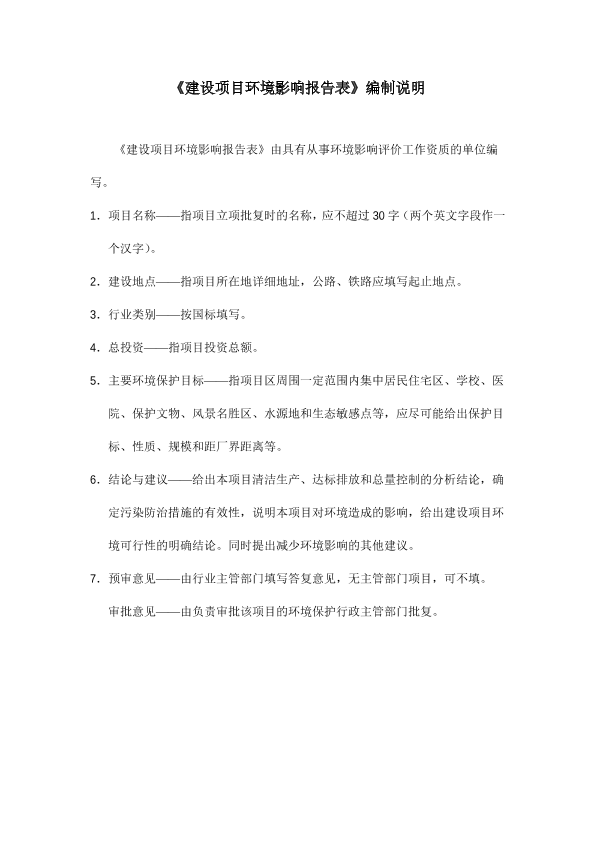 《建设项目环境影响报告表》编制说明

《建设项目环境影响报告表》由具有从事环境影响评价工作资质的单位编写。

1. 项目名称——指项目立项批复时的名称，应不超过 30 字（两个英文字段作一个汉字）。

2. 建设地点——指项目所在地详细地址，公路、铁路应填写起止地点。

3. 行业类别——按国标填写。

4. 总投资——指项目投资总额。

5. 主要环境保护目标——指项目区周围一定范围内集中居民住宅区、学校、医院、保护文物、风景名胜区、水源地和生态敏感点等，应尽可能给出保护目标、性质、规模和距厂界距离等。

6. 结论与建议——给出本项目清洁生产、达标排放和总量控制的分析结论，确定污染防治措施的有效性，说明本项目对环境造成的影响，给出建设项目环境可行性的明确结论。同时提出减少环境影响的其他建议。

7. 预审意见——由行业主管部门填写答复意见，无主管部门项目，可不填。

审批意见——由负责审批该项目的环境保护行政主管部门批复。